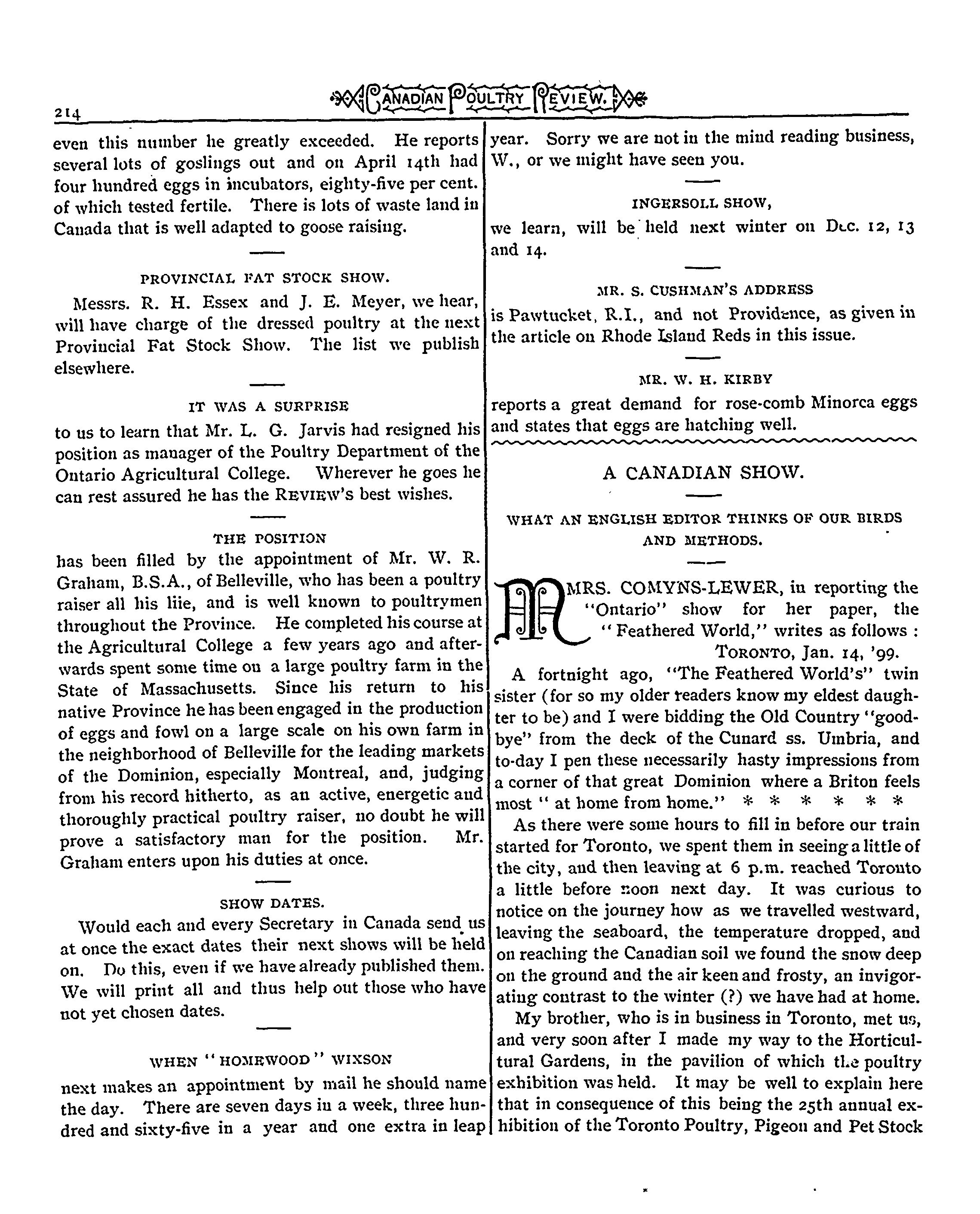 214 CANADIAN POULTRY REVIEW.

even this number he greatly exceeded. He reports several lots of goslings out and on April 14th had four hundred eggs in incubators, eighty-five per cent. of which tested fertile. There is lots of waste land in Canada that is well adapted to goose raising.

PROVINCIAL FAT STOCK SHOW.

Messrs. R. H. Essex and J. E. Meyer, we hear, will have charge of the dressed poultry at the next Provincial Fat Stock Show. The list we publish elsewhere.

IT WAS A SURPRISE

to us to learn that Mr. L. G. Jarvis had resigned his position as manager of the Poultry Department of the Ontario Agricultural College. Wherever he goes he can rest assured he has the REVIEW's best wishes.

THE POSITION

has been filled by the appointment of Mr. W. R. Graham, B.S.A., of Belleville, who has been a poultry raiser all his liie, and is well known to poultrymen throughout the Province. He completed his course at the Agricultural College a few years ago and afterwards spent some time on a large poultry farm in the State of Massachusetts. Since his return to his native Province he has been engaged in the production of eggs and fowl on a large scale on his own farm in the neighborhood of Belleville for the leading markets of the Dominion, especially Montreal, and, judging from his record hitherto, as an active, energetic and thoroughly practical poultry raiser, no doubt he will prove a satisfactory man for the position. Mr. Graham enters upon his duties at once.

SHOW DATES.

Would each and every Secretary in Canada send us at once the exact dates their next shows will be held on. Do this, even if we have already published them. We will print all and thus help out those who have not yet chosen dates.

WHEN "HOMEWOOD" WIXSON

next makes an appointment by mail he should name the day. There are seven days in a week, three hundred and sixty-five in a year and one extra in leap year. Sorry we are not in the mind reading business, W., or we might have seen you.

INGERSOLL SHOW,

we learn, will be held next winter on Dec. 12, 13 and 14.

MR. S. CUSHMAN'S ADDRESS

is Pawtucket, R.I., and not Providence, as given in the article on Rhode Island Reds in this issue.

MR. W. H. KIRBY

reports a great demand for rose-comb Minorca eggs and states that eggs are hatching well.

A CANADIAN SHOW.

WHAT AN ENGLISH EDITOR THINKS OF OUR BIRDS AND METHODS.

MRS. COMYNS-LEWER, in reporting the "Ontario" show for her paper, the "Feathered World," writes as follows :

TORONTO, Jan. 14, '99.

A fortnight ago, "The Feathered World's" twin sister (for so my older readers know my eldest daughter to be) and I were bidding the Old Country "good-bye" from the deck of the Cunard ss. Umbria, and to-day I pen these necessarily hasty impressions from a corner of that great Dominion where a Briton feels most " at home from home." * * * * * *

As there were some hours to fill in before our train started for Toronto, we spent them in seeing a little of the city, and then leaving at 6 p.m. reached Toronto a little before noon next day. It was curious to notice on the journey how as we travelled westward, leaving the seaboard, the temperature dropped, and on reaching the Canadian soil we found the snow deep on the ground and the air keen and frosty, an invigorating contrast to the winter (?) we have had at home.

My brother, who is in business in Toronto, met us, and very soon after I made my way to the Horticultural Gardens, in the pavilion of which the poultry exhibition was held. It may be well to explain here that in consequence of this being the 25th annual exhibition of the Toronto Poultry, Pigeon and Pet Stock